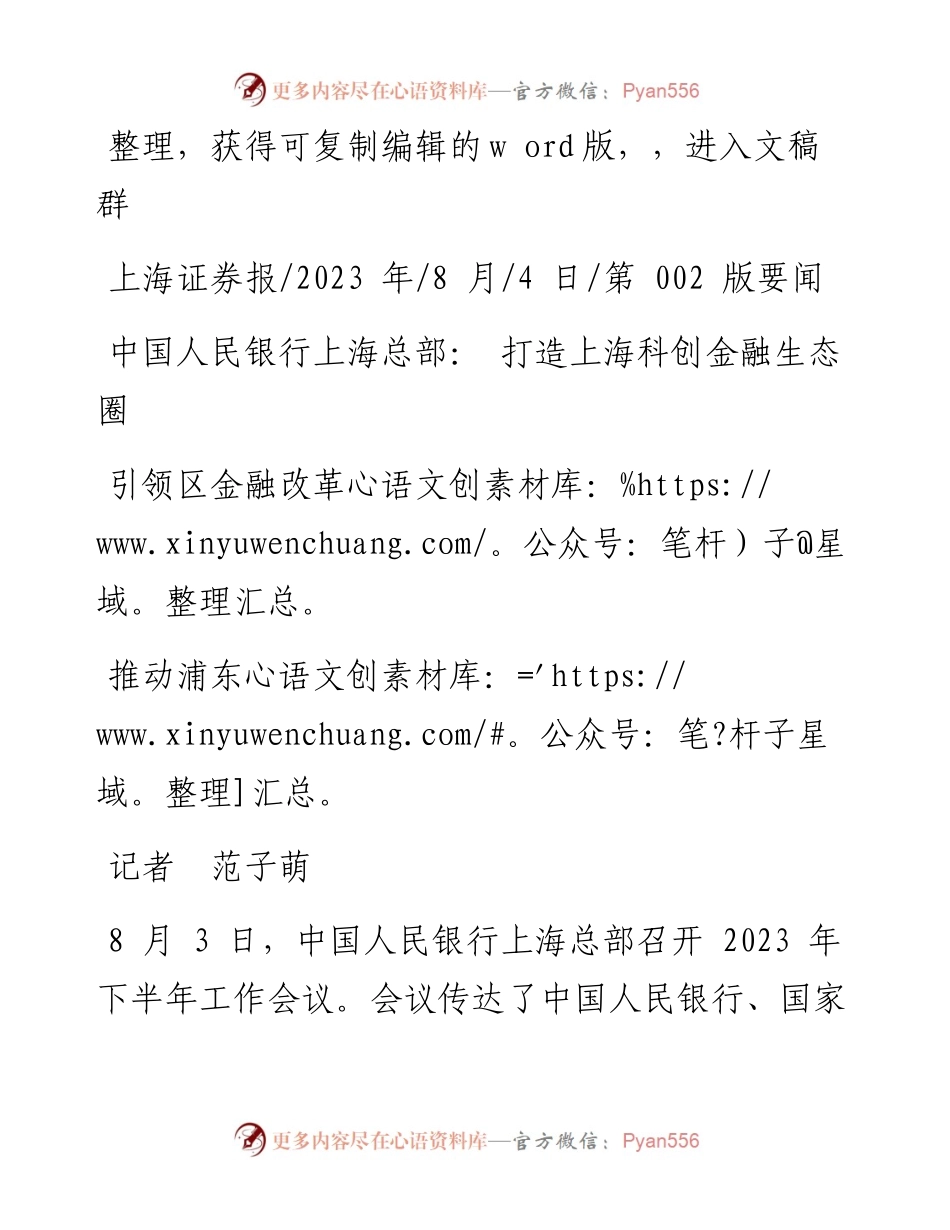 更多内容尽在心语资料库—官方微信：Pyan556

整理，获得可复制编辑的w ord版，，进入文稿群

上海证券报/2023 年/8 月/4 日/第 002 版要闻

中国人民银行上海总部： 打造上海科创金融生态圈

引领区金融改革心语文创素材库：%https://www.xinyuwenchuang.com/。公众号：笔杆）子@星域。整理汇总。

推动浦东心语文创素材库：='https://www.xinyuwenchuang.com/#。公众号：笔?杆子星域。整理]汇总。

记者 范子萌

8 月 3 日，中国人民银行上海总部召开 2023 年下半年工作会议。会议传达了中国人民银行、国家

更多内容尽在心语资料库—官方微信：Pyan556